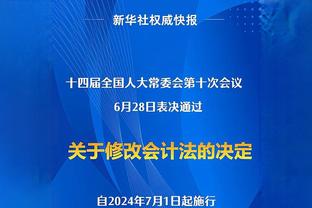 新华社权威快报

十四届全国人大常委会第十次会议
6月28日表决通过

关于修改会计法的决定

自2024年7月1日起施行